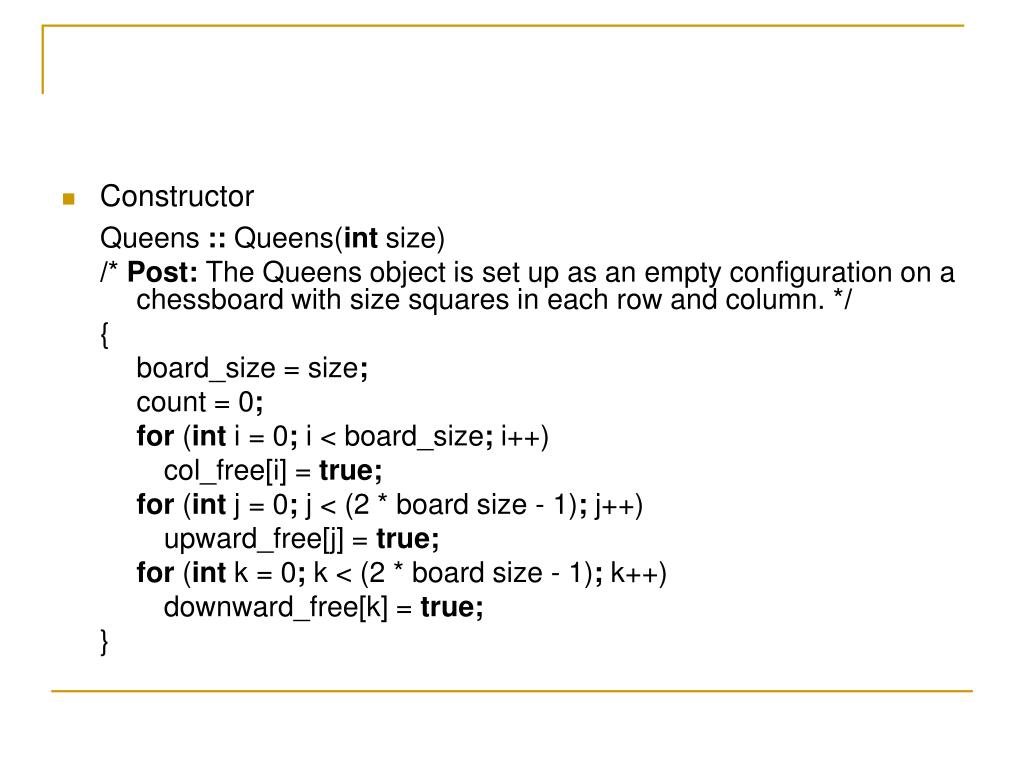 Constructor

Queens :: Queens(int size)

/* Post: The Queens object is set up as an empty configuration on a chessboard with size squares in each row and column. */

{

board_size = size;

count = 0;

for (int i = 0; i < board_size; i++)

col_free[i] = true;

for (int j = 0; j < (2 * board size - 1); j++)

upward_free[j] = true;

for (int k = 0; k < (2 * board size - 1); k++)

downward_free[k] = true;

}